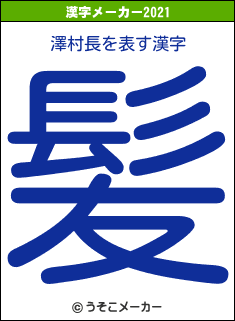 漢字メーカー2021

澤村長を表す漢字

髪

© うそこメーカー